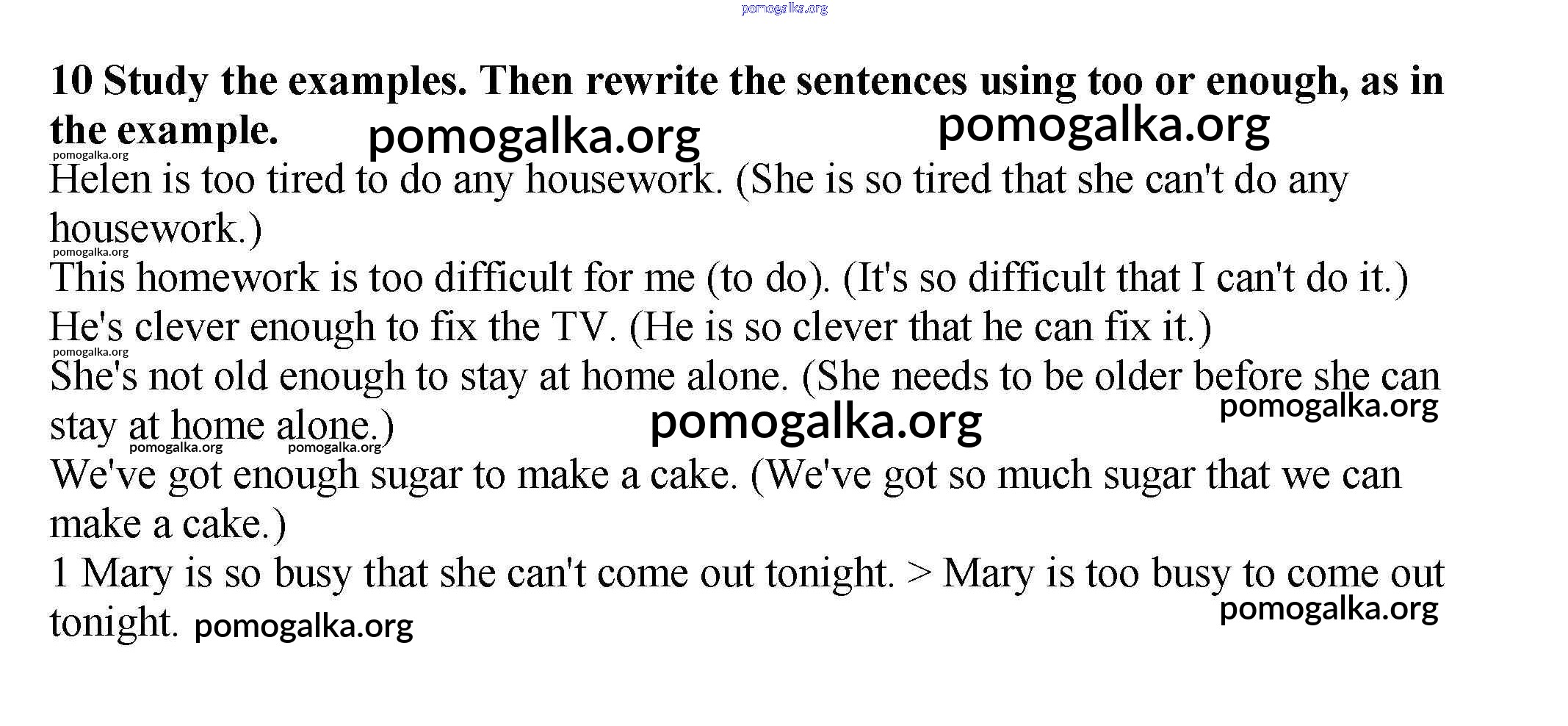 10 Study the examples. Then rewrite the sentences using too or enough, as in the example.

Helen is too tired to do any housework. (She is so tired that she can't do any housework.)

This homework is too difficult for me (to do). (It's so difficult that I can't do it.)

He's clever enough to fix the TV. (He is so clever that he can fix it.)

She's not old enough to stay at home alone. (She needs to be older before she can stay at home alone.)

We've got enough sugar to make a cake. (We've got so much sugar that we can make a cake.)

1 Mary is so busy that she can't come out tonight. > Mary is too busy to come out tonight.

pomogalka.org